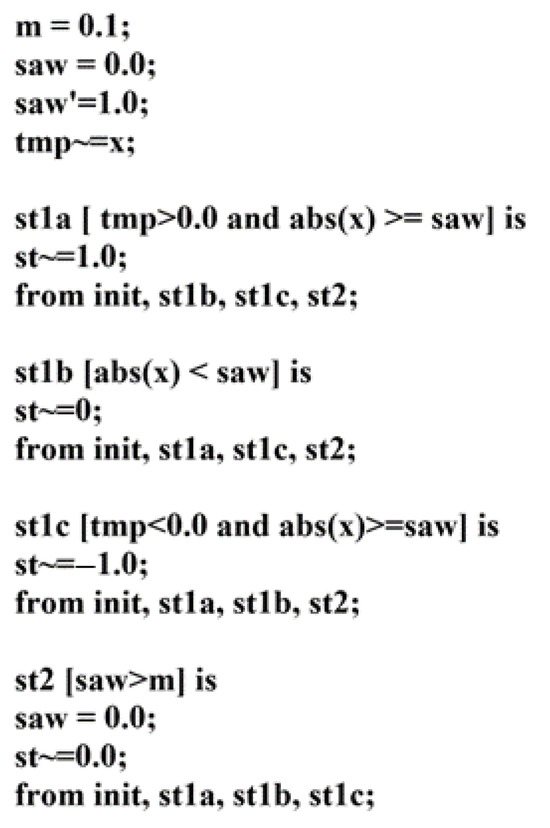 m = 0.1;
saw = 0.0;
saw'=1.0;
tmp~=x;

st1a [ tmp>0.0 and abs(x) >= saw] is
st~=1.0;
from init, st1b, st1c, st2;

st1b [abs(x) < saw] is
st~=0;
from init, st1a, st1c, st2;

st1c [tmp<0.0 and abs(x)>=saw] is
st~=–1.0;
from init, st1a, st1b, st2;

st2 [saw>m] is
saw = 0.0;
st~=0.0;
from init, st1a, st1b, st1c;